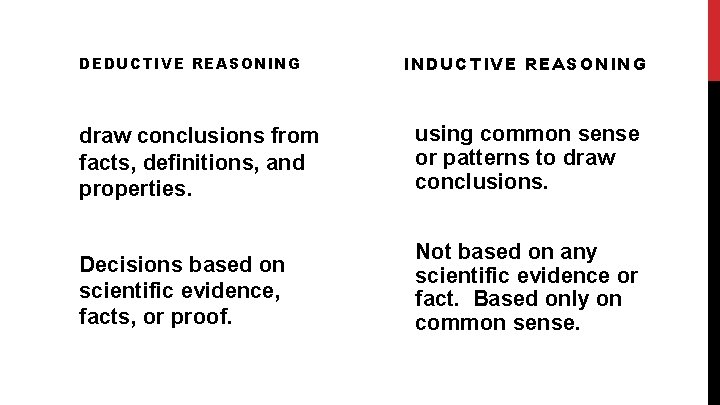 DEDUCTIVE REASONING

draw conclusions from facts, definitions, and properties.

Decisions based on scientific evidence, facts, or proof.

INDUCTIVE REASONING

using common sense or patterns to draw conclusions.

Not based on any scientific evidence or fact.  Based only on common sense.